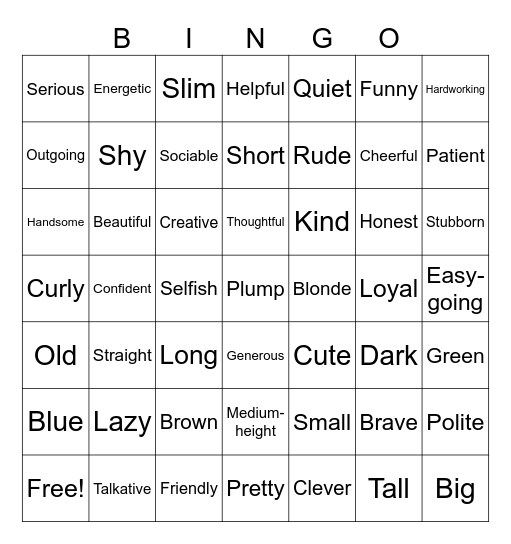 B I N G O

| Serious | Energetic | Slim | Helpful | Quiet | Funny | Hardworking |
|---|---|---|---|---|---|---|
| Outgoing | Shy | Sociable | Short | Rude | Cheerful | Patient |
| Handsome | Beautiful | Creative | Thoughtful | Kind | Honest | Stubborn |
| Curly | Confident | Selfish | Plump | Blonde | Loyal | Easy-going |
| Old | Straight | Long | Generous | Cute | Dark | Green |
| Blue | Lazy | Brown | Medium-height | Small | Brave | Polite |
| Free! | Talkative | Friendly | Pretty | Clever | Tall | Big |